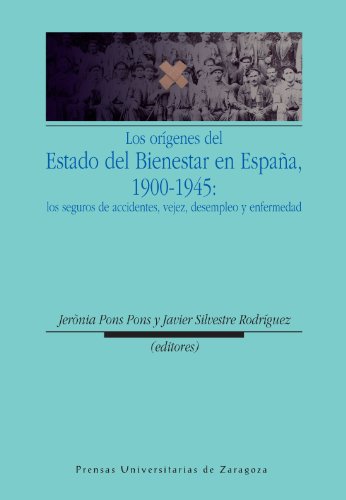 Los orígenes del
Estado del Bienestar en España, 1900-1945:
los seguros de accidentes, vejez, desempleo y enfermedad

Jerònia Pons Pons y Javier Silvestre Rodríguez
(editores)

Prensas Universitarias de Zaragoza